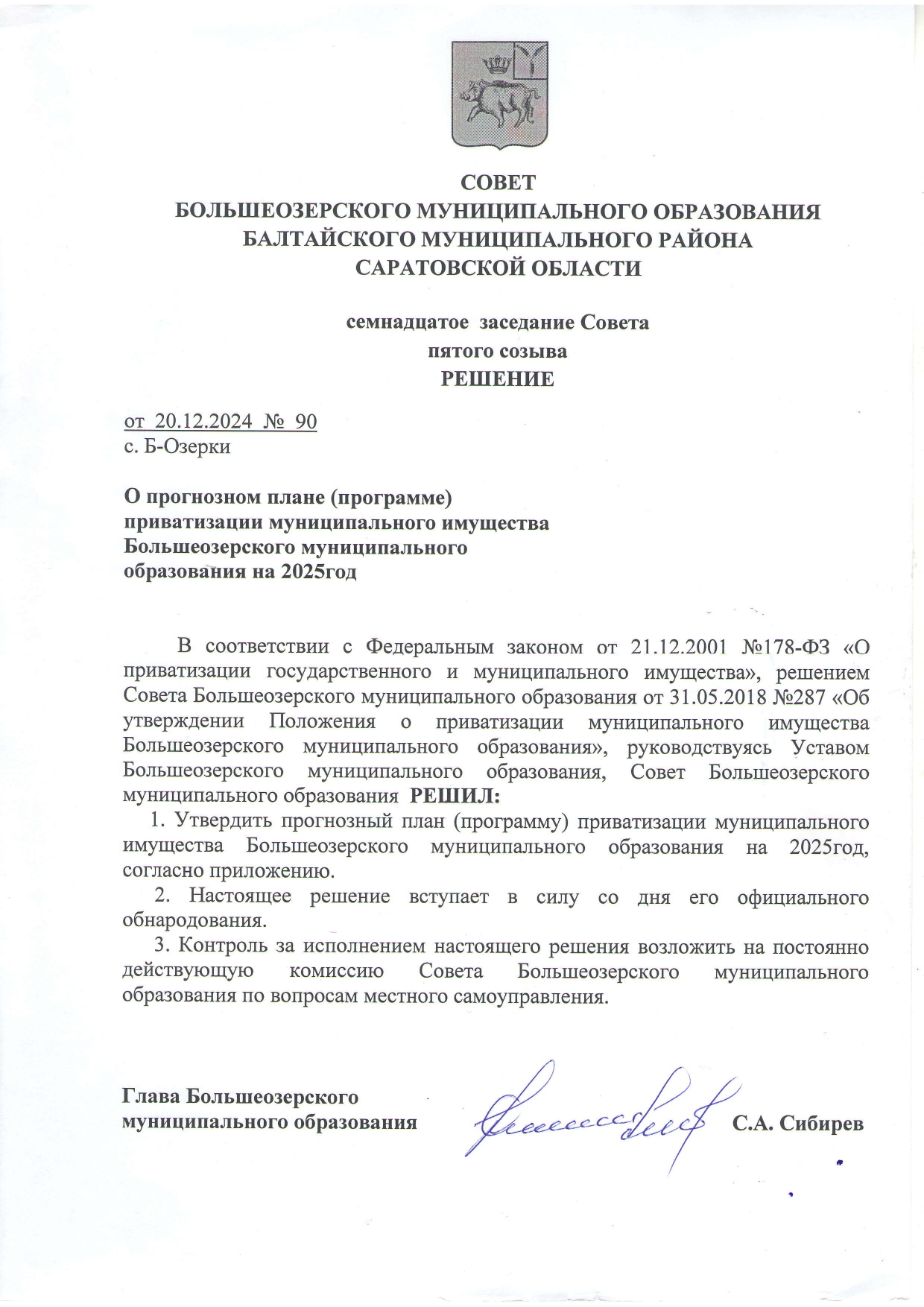 СОВЕТ
БОЛЬШЕОЗЕРСКОГО МУНИЦИПАЛЬНОГО ОБРАЗОВАНИЯ
БАЛТАЙСКОГО МУНИЦИПАЛЬНОГО РАЙОНА
САРАТОВСКОЙ ОБЛАСТИ

семнадцатое заседание Совета
пятого созыва
РЕШЕНИЕ

от 20.12.2024 № 90
с. Б-Озерки

О прогнозном плане (программе)
приватизации муниципального имущества
Большеозерского муниципального
образования на 2025год

В соответствии с Федеральным законом от 21.12.2001 №178-ФЗ «О приватизации государственного и муниципального имущества», решением Совета Большеозерского муниципального образования от 31.05.2018 №287 «Об утверждении Положения о приватизации муниципального имущества Большеозерского муниципального образования», руководствуясь Уставом Большеозерского муниципального образования, Совет Большеозерского муниципального образования РЕШИЛ:
1. Утвердить прогнозный план (программу) приватизации муниципального имущества Большеозерского муниципального образования на 2025год, согласно приложению.
2. Настоящее решение вступает в силу со дня его официального обнародования.
3. Контроль за исполнением настоящего решения возложить на постоянно действующую комиссию Совета Большеозерского муниципального образования по вопросам местного самоуправления.

Глава Большеозерского
муниципального образования С.А. Сибирев